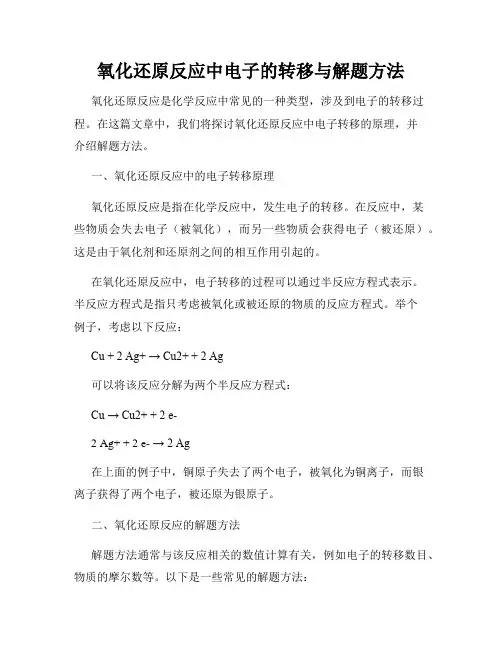 氧化还原反应中电子的转移与解题方法

氧化还原反应是化学反应中常见的一种类型，涉及到电子的转移过程。在这篇文章中，我们将探讨氧化还原反应中电子转移的原理，并介绍解题方法。

一、氧化还原反应中的电子转移原理

氧化还原反应是指在化学反应中，发生电子的转移。在反应中，某些物质会失去电子（被氧化），而另一些物质会获得电子（被还原）。这是由于氧化剂和还原剂之间的相互作用引起的。

在氧化还原反应中，电子转移的过程可以通过半反应方程式表示。半反应方程式是指只考虑被氧化或被还原的物质的反应方程式。举个例子，考虑以下反应：

Cu + 2 Ag+ → Cu2+ + 2 Ag

可以将该反应分解为两个半反应方程式：

Cu → Cu2+ + 2 e-

2 Ag+ + 2 e- → 2 Ag

在上面的例子中，铜原子失去了两个电子，被氧化为铜离子，而银离子获得了两个电子，被还原为银原子。

二、氧化还原反应的解题方法

解题方法通常与该反应相关的数值计算有关，例如电子的转移数目、物质的摩尔数等。以下是一些常见的解题方法：